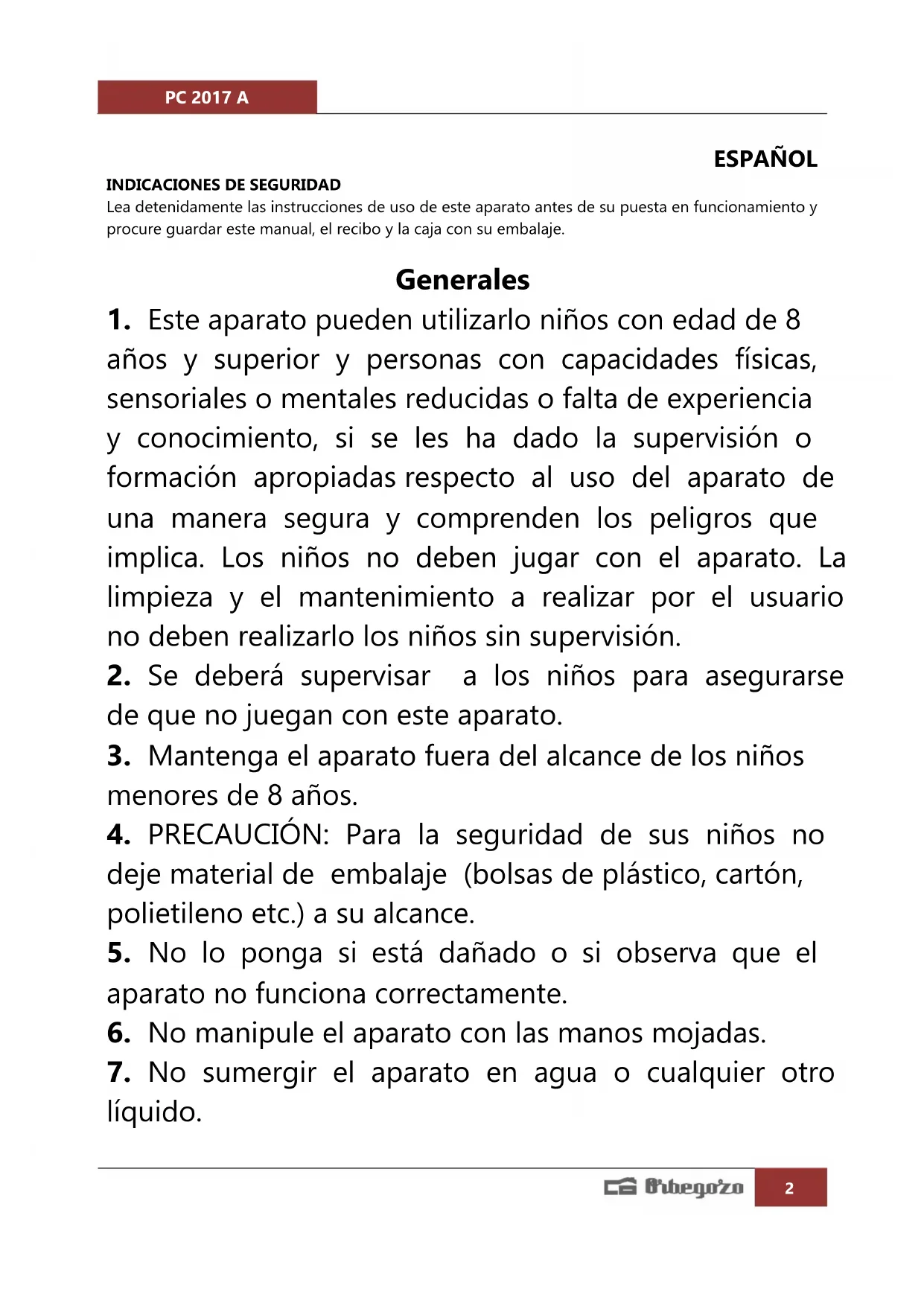 PC 2017 A

ESPAÑOL

INDICACIONES DE SEGURIDAD
Lea detenidamente las instrucciones de uso de este aparato antes de su puesta en funcionamiento y procure guardar este manual, el recibo y la caja con su embalaje.

Generales

1. Este aparato pueden utilizarlo niños con edad de 8 años y superior y personas con capacidades físicas, sensoriales o mentales reducidas o falta de experiencia y conocimiento, si se les ha dado la supervisión o formación apropiadas respecto al uso del aparato de una manera segura y comprenden los peligros que implica. Los niños no deben jugar con el aparato. La limpieza y el mantenimiento a realizar por el usuario no deben realizarlo los niños sin supervisión.
2. Se deberá supervisar a los niños para asegurarse de que no juegan con este aparato.
3. Mantenga el aparato fuera del alcance de los niños menores de 8 años.
4. PRECAUCIÓN: Para la seguridad de sus niños no deje material de embalaje (bolsas de plástico, cartón, polietileno etc.) a su alcance.
5. No lo ponga si está dañado o si observa que el aparato no funciona correctamente.
6. No manipule el aparato con las manos mojadas.
7. No sumergir el aparato en agua o cualquier otro líquido.

Orbegozo 2